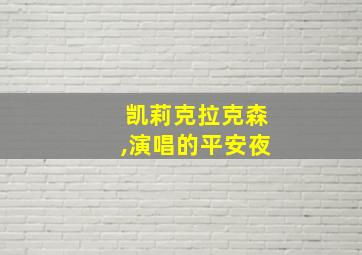 凯莉克拉克森
,演唱的平安夜